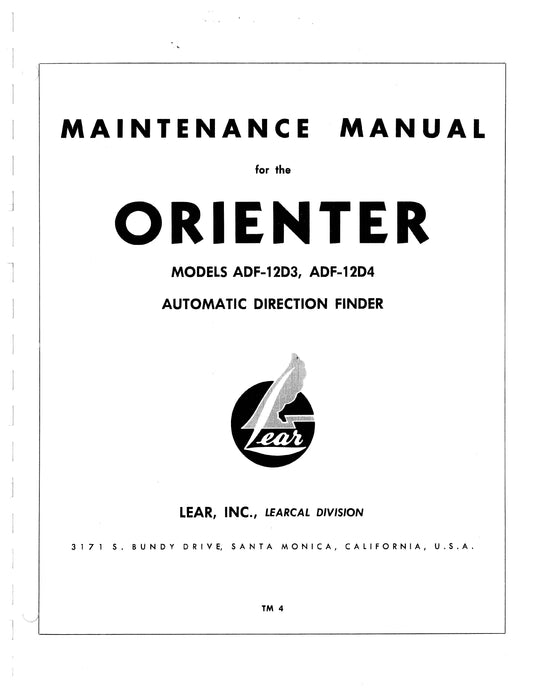 MAINTENANCE MANUAL

for the

ORIENTER

MODELS ADF-12D3, ADF-12D4

AUTOMATIC DIRECTION FINDER

Lear

LEAR, INC., LEARCAL DIVISION

3171 S. BUNDY DRIVE, SANTA MONICA, CALIFORNIA, U.S.A.

TM 4